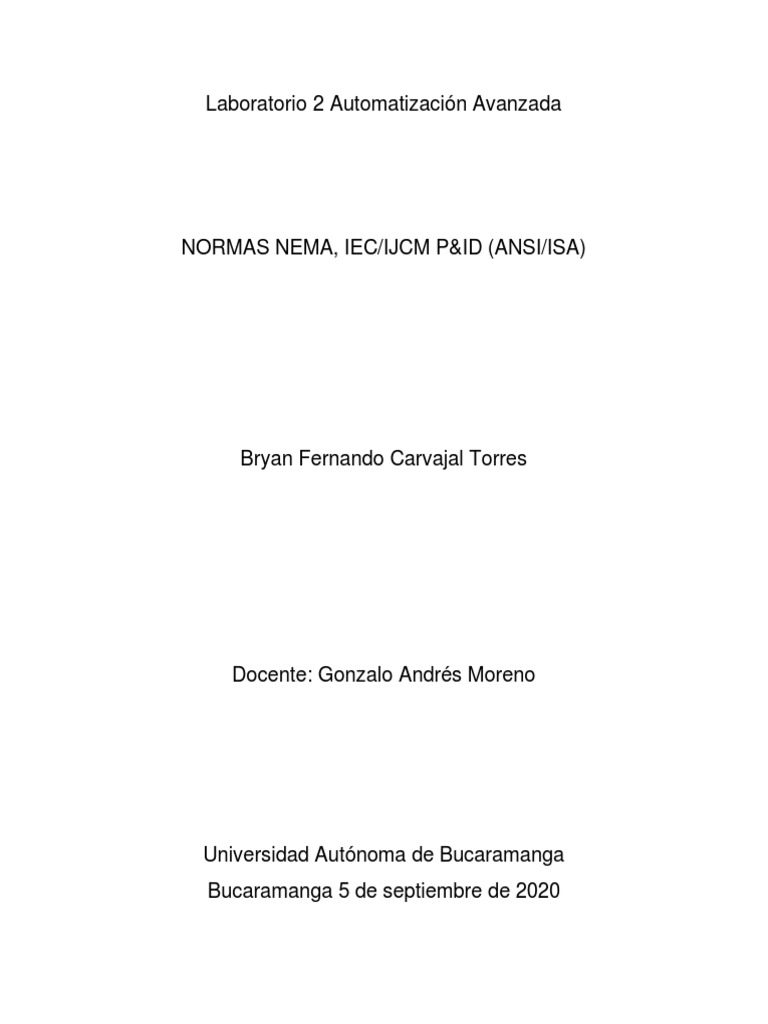 Laboratorio 2 Automatización Avanzada

NORMAS NEMA, IEC/IJCM P&ID (ANSI/ISA)

Bryan Fernando Carvajal Torres

Docente: Gonzalo Andrés Moreno

Universidad Autónoma de Bucaramanga
Bucaramanga 5 de septiembre de 2020